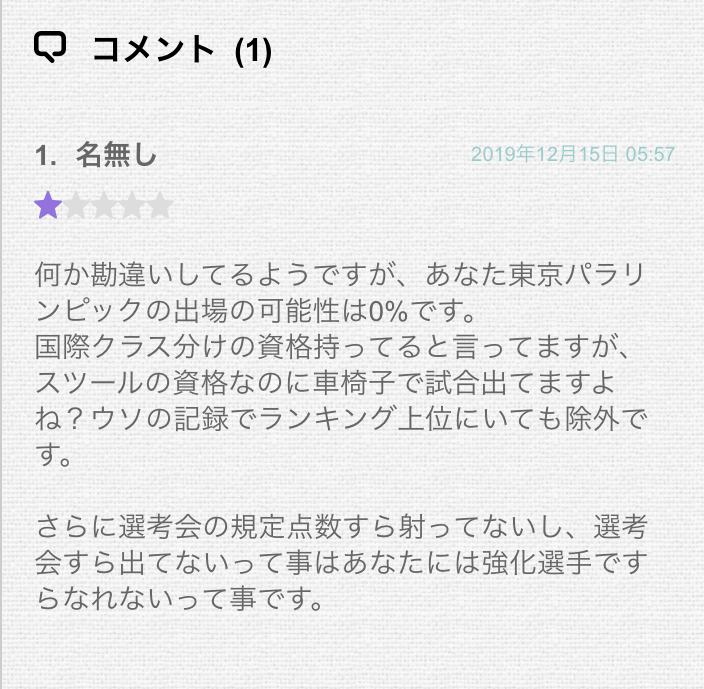 コメント (1)

1. 名無し

2019年12月15日 05:57

何か勘違いしてるようですが、あなた東京パラリンピックの出場の可能性は0%です。
国際クラス分けの資格持ってると言ってますが、スツールの資格なのに車椅子で試合出てますよね？ウソの記録でランキング上位にいても除外です。

さらに選考会の規定点数すら射ってないし、選考会すら出てないって事はあなたには強化選手ですらなれないって事です。